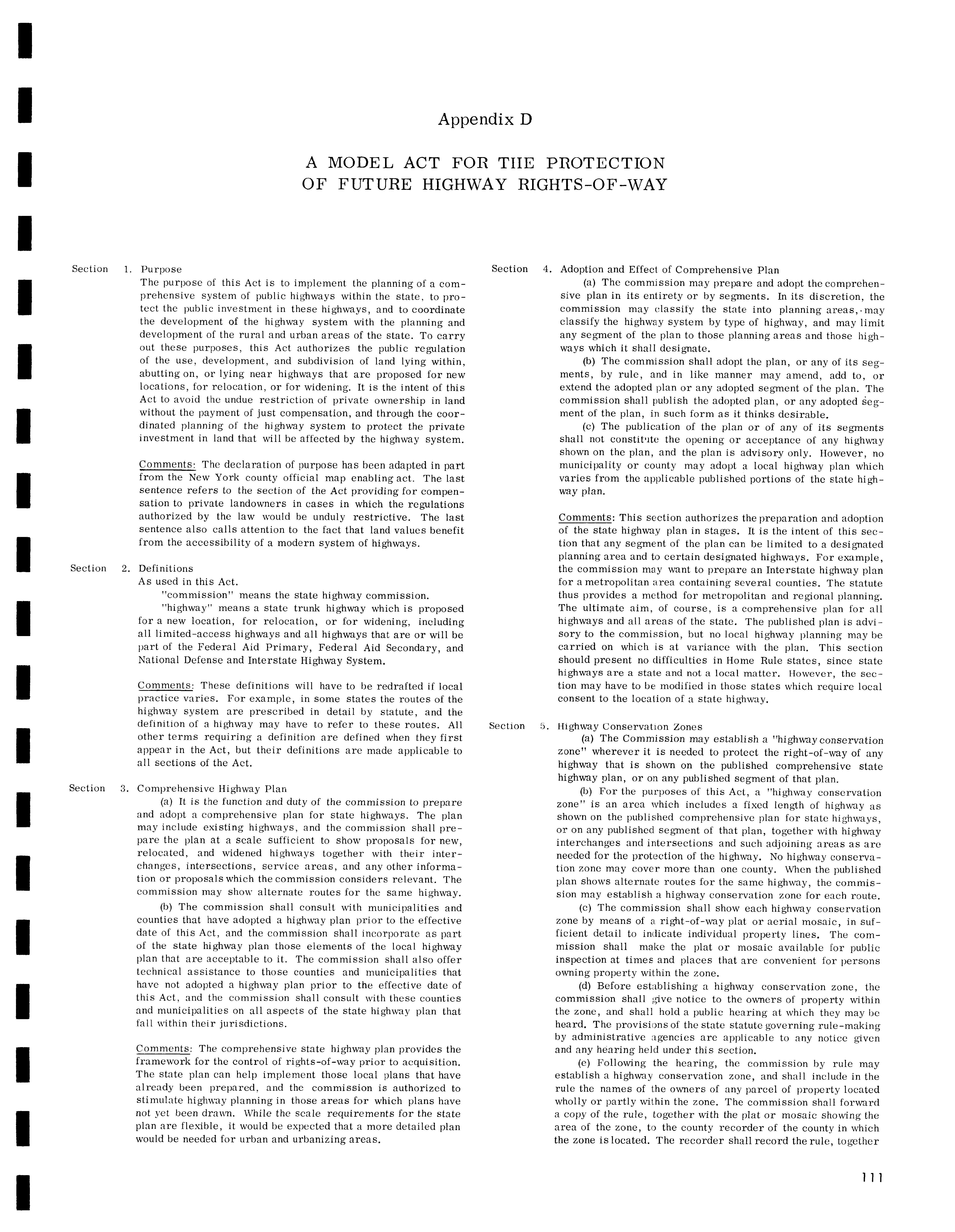 Appendix D

A MODEL ACT FOR THE PROTECTION OF FUTURE HIGHWAY RIGHTS-OF-WAY

Section 1. Purpose
The purpose of this Act is to implement the planning of a comprehensive system of public highways within the state, to protect the public investment in these highways, and to coordinate the development of the highway system with the planning and development of the rural and urban areas of the state. To carry out these purposes, this Act authorizes the public regulation of the use, development, and subdivision of land lying within, abutting on, or lying near highways that are proposed for new locations, for relocation, or for widening. It is the intent of this Act to avoid the undue restriction of private ownership in land without the payment of just compensation, and through the coordinated planning of the highway system to protect the private investment in land that will be affected by the highway system.

Comments: The declaration of purpose has been adapted in part from the New York county official map enabling act. The last sentence refers to the section of the Act providing for compensation to private landowners in cases in which the regulations authorized by the law would be unduly restrictive. The last sentence also calls attention to the fact that land values benefit from the accessibility of a modern system of highways.

Section 2. Definitions
As used in this Act.
"commission" means the state highway commission.
"highway" means a state trunk highway which is proposed for a new location, for relocation, or for widening, including all limited-access highways and all highways that are or will be part of the Federal Aid Primary, Federal Aid Secondary, and National Defense and Interstate Highway System.

Comments: These definitions will have to be redrafted if local practice varies. For example, in some states the routes of the highway system are prescribed in detail by statute, and the definition of a highway may have to refer to these routes. All other terms requiring a definition are defined when they first appear in the Act, but their definitions are made applicable to all sections of the Act.

Section 3. Comprehensive Highway Plan
(a) It is the function and duty of the commission to prepare and adopt a comprehensive plan for state highways. The plan may include existing highways, and the commission shall prepare the plan at a scale sufficient to show proposals for new, relocated, and widened highways together with their interchanges, intersections, service areas, and any other information or proposals which the commission considers relevant. The commission may show alternate routes for the same highway.
(b) The commission shall consult with municipalities and counties that have adopted a highway plan prior to the effective date of this Act, and the commission shall incorporate as part of the state highway plan those elements of the local highway plan that are acceptable to it. The commission shall also offer technical assistance to those counties and municipalities that have not adopted a highway plan prior to the effective date of this Act, and the commission shall consult with these counties and municipalities on all aspects of the state highway plan that fall within their jurisdictions.

Comments: The comprehensive state highway plan provides the framework for the control of rights-of-way prior to acquisition. The state plan can help implement those local plans that have already been prepared, and the commission is authorized to stimulate highway planning in those areas for which plans have not yet been drawn. While the scale requirements for the state plan are flexible, it would be expected that a more detailed plan would be needed for urban and urbanizing areas.

Section 4. Adoption and Effect of Comprehensive Plan
(a) The commission may prepare and adopt the comprehensive plan in its entirety or by segments. In its discretion, the commission may classify the state into planning areas, may classify the highway system by type of highway, and may limit any segment of the plan to those planning areas and those highways which it shall designate.
(b) The commission shall adopt the plan, or any of its segments, by rule, and in like manner may amend, add to, or extend the adopted plan or any adopted segment of the plan. The commission shall publish the adopted plan, or any adopted segment of the plan, in such form as it thinks desirable.
(c) The publication of the plan or of any of its segments shall not constitute the opening or acceptance of any highway shown on the plan, and the plan is advisory only. However, no municipality or county may adopt a local highway plan which varies from the applicable published portions of the state highway plan.

Comments: This section authorizes the preparation and adoption of the state highway plan in stages. It is the intent of this section that any segment of the plan can be limited to a designated planning area and to certain designated highways. For example, the commission may want to prepare an Interstate highway plan for a metropolitan area containing several counties. The statute thus provides a method for metropolitan and regional planning. The ultimate aim, of course, is a comprehensive plan for all highways and all areas of the state. The published plan is advisory to the commission, but no local highway planning may be carried on which is at variance with the plan. This section should present no difficulties in Home Rule states, since state highways are a state and not a local matter. However, the section may have to be modified in those states which require local consent to the location of a state highway.

Section 5. Highway Conservation Zones
(a) The Commission may establish a "highway conservation zone" wherever it is needed to protect the right-of-way of any highway that is shown on the published comprehensive state highway plan, or on any published segment of that plan.
(b) For the purposes of this Act, a "highway conservation zone" is an area which includes a fixed length of highway as shown on the published comprehensive plan for state highways, or on any published segment of that plan, together with highway interchanges and intersections and such adjoining areas as are needed for the protection of the highway. No highway conservation zone may cover more than one county. When the published plan shows alternate routes for the same highway, the commission may establish a highway conservation zone for each route.
(c) The commission shall show each highway conservation zone by means of a right-of-way plat or aerial mosaic, in sufficient detail to indicate individual property lines. The commission shall make the plat or mosaic available for public inspection at times and places that are convenient for persons owning property within the zone.
(d) Before establishing a highway conservation zone, the commission shall give notice to the owners of property within the zone, and shall hold a public hearing at which they may be heard. The provisions of the state statute governing rule-making by administrative agencies are applicable to any notice given and any hearing held under this section.
(e) Following the hearing, the commission by rule may establish a highway conservation zone, and shall include in the rule the names of the owners of any parcel of property located wholly or partly within the zone. The commission shall forward a copy of the rule, together with the plat or mosaic showing the area of the zone, to the county recorder of the county in which the zone is located. The recorder shall record the rule, together

111